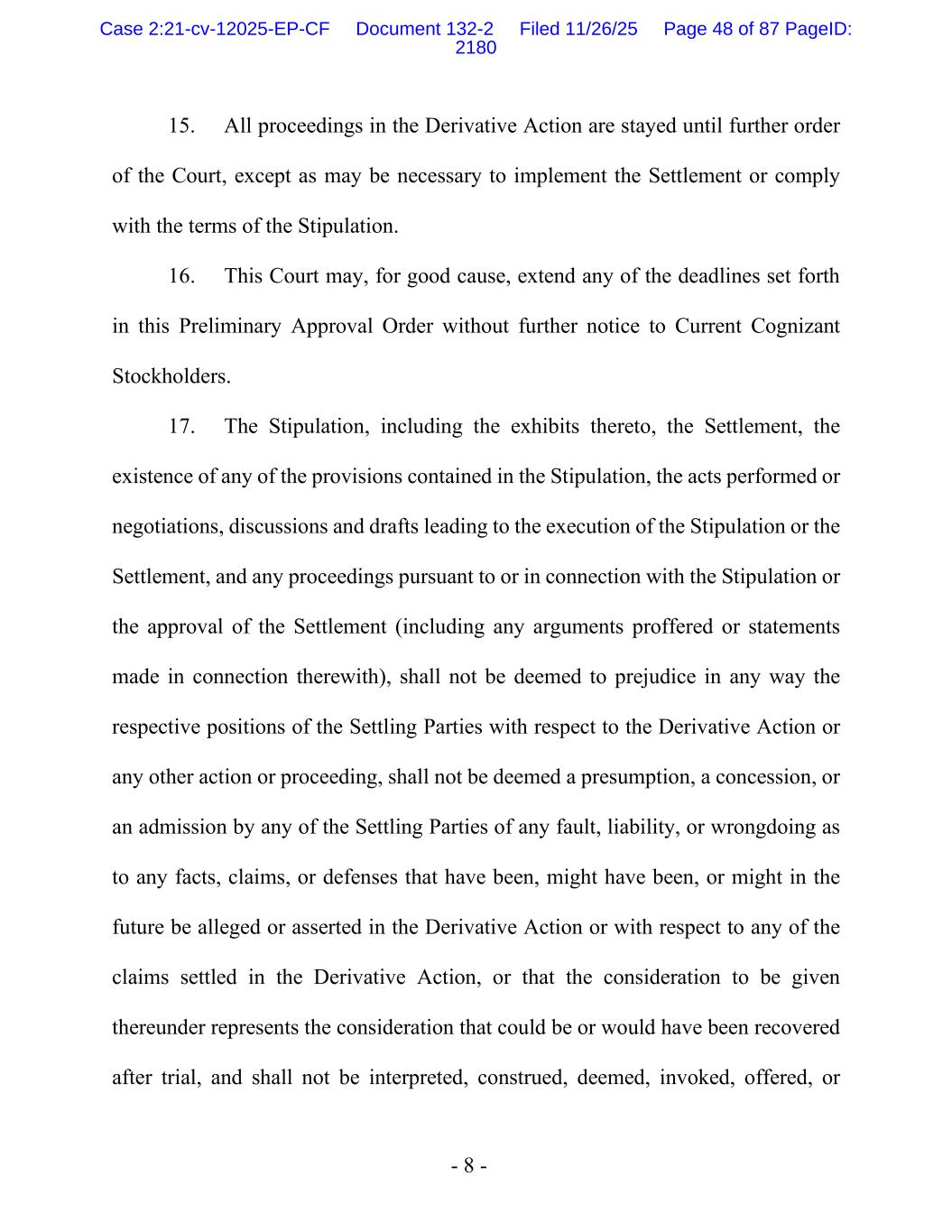 Case 2:21-cv-12025-EP-CF Document 132-2 Filed 11/26/25 Page 48 of 87 PageID: 2180

15. All proceedings in the Derivative Action are stayed until further order of the Court, except as may be necessary to implement the Settlement or comply with the terms of the Stipulation.

16. This Court may, for good cause, extend any of the deadlines set forth in this Preliminary Approval Order without further notice to Current Cognizant Stockholders.

17. The Stipulation, including the exhibits thereto, the Settlement, the existence of any of the provisions contained in the Stipulation, the acts performed or negotiations, discussions and drafts leading to the execution of the Stipulation or the Settlement, and any proceedings pursuant to or in connection with the Stipulation or the approval of the Settlement (including any arguments proffered or statements made in connection therewith), shall not be deemed to prejudice in any way the respective positions of the Settling Parties with respect to the Derivative Action or any other action or proceeding, shall not be deemed a presumption, a concession, or an admission by any of the Settling Parties of any fault, liability, or wrongdoing as to any facts, claims, or defenses that have been, might have been, or might in the future be alleged or asserted in the Derivative Action or with respect to any of the claims settled in the Derivative Action, or that the consideration to be given thereunder represents the consideration that could be or would have been recovered after trial, and shall not be interpreted, construed, deemed, invoked, offered, or

- 8 -